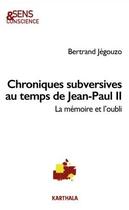 SENS
&
CONSCIENCE

Bertrand Jégouzo

Chroniques subversives au temps de Jean-Paul II

La mémoire et l'oubli

KARTHALA